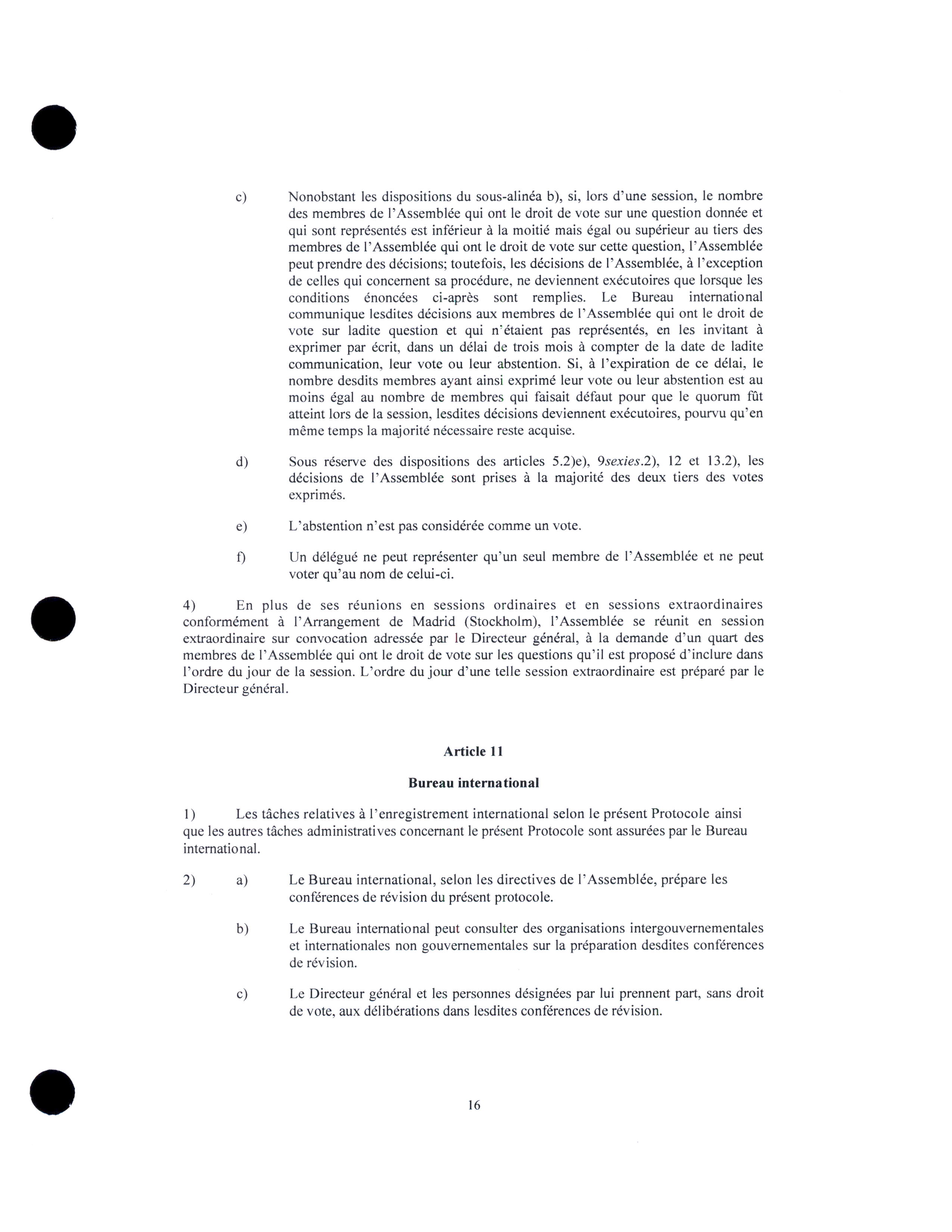 c) Nonobstant les dispositions du sous-alinéa b), si, lors d'une session, le nombre des membres de l'Assemblée qui ont le droit de vote sur une question donnée et qui sont représentés est inférieur à la moitié mais égal ou supérieur au tiers des membres de l'Assemblée qui ont le droit de vote sur cette question, l'Assemblée peut prendre des décisions; toutefois, les décisions de l'Assemblée, à l'exception de celles qui concernent sa procédure, ne deviennent exécutoires que lorsque les conditions énoncées ci-après sont remplies. Le Bureau international communique lesdites décisions aux membres de l'Assemblée qui ont le droit de vote sur ladite question et qui n'étaient pas représentés, en les invitant à exprimer par écrit, dans un délai de trois mois à compter de la date de ladite communication, leur vote ou leur abstention. Si, à l'expiration de ce délai, le nombre desdits membres ayant ainsi exprimé leur vote ou leur abstention est au moins égal au nombre de membres qui faisait défaut pour que le quorum fût atteint lors de la session, lesdites décisions deviennent exécutoires, pourvu qu'en même temps la majorité nécessaire reste acquise.

d) Sous réserve des dispositions des articles 5.2)e), 9sexies.2), 12 et 13.2), les décisions de l'Assemblée sont prises à la majorité des deux tiers des votes exprimés.

e) L'abstention n'est pas considérée comme un vote.

f) Un délégué ne peut représenter qu'un seul membre de l'Assemblée et ne peut voter qu'au nom de celui-ci.

4) En plus de ses réunions en sessions ordinaires et en sessions extraordinaires conformément à l'Arrangement de Madrid (Stockholm), l'Assemblée se réunit en session extraordinaire sur convocation adressée par le Directeur général, à la demande d'un quart des membres de l'Assemblée qui ont le droit de vote sur les questions qu'il est proposé d'inclure dans l'ordre du jour de la session. L'ordre du jour d'une telle session extraordinaire est préparé par le Directeur général.

Article 11

Bureau international

1) Les tâches relatives à l'enregistrement international selon le présent Protocole ainsi que les autres tâches administratives concernant le présent Protocole sont assurées par le Bureau international.

2) a) Le Bureau international, selon les directives de l'Assemblée, prépare les conférences de révision du présent protocole.

b) Le Bureau international peut consulter des organisations intergouvernementales et internationales non gouvernementales sur la préparation desdites conférences de révision.

c) Le Directeur général et les personnes désignées par lui prennent part, sans droit de vote, aux délibérations dans lesdites conférences de révision.

16